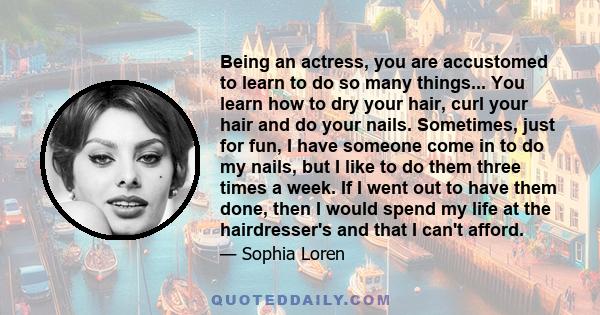 Being an actress, you are accustomed to learn to do so many things... You learn how to dry your hair, curl your hair and do your nails. Sometimes, just for fun, I have someone come in to do my nails, but I like to do them three times a week. If I went out to have them done, then I would spend my life at the hairdresser's and that I can't afford.

— Sophia Loren

QUOTEDDAILY.COM